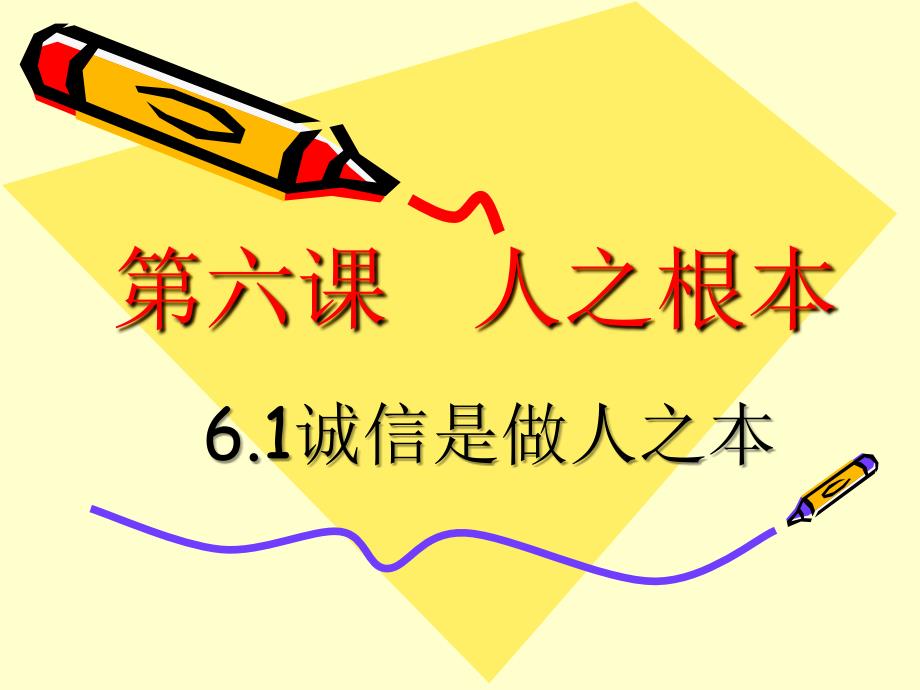 第六课　人之根本

6.1诚信是做人之本